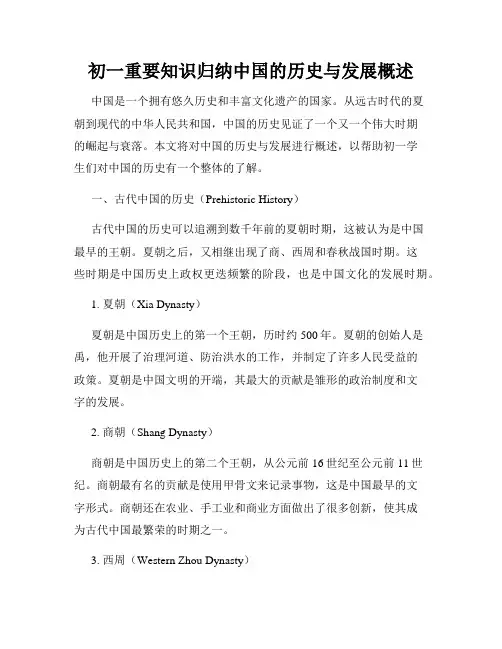 初一重要知识归纳中国的历史与发展概述

中国是一个拥有悠久历史和丰富文化遗产的国家。从远古时代的夏朝到现代的中华人民共和国，中国的历史见证了一个又一个伟大时期的崛起与衰落。本文将对中国的历史与发展进行概述，以帮助初一学生们对中国的历史有一个整体的了解。

一、古代中国的历史（Prehistoric History）

古代中国的历史可以追溯到数千年前的夏朝时期，这被认为是中国最早的王朝。夏朝之后，又相继出现了商、西周和春秋战国时期。这些时期是中国历史上政权更迭频繁的阶段，也是中国文化的发展时期。

1. 夏朝（Xia Dynasty）

夏朝是中国历史上的第一个王朝，历时约 500 年。夏朝的创始人是禹，他开展了治理河道、防治洪水的工作，并制定了许多人民受益的政策。夏朝是中国文明的开端，其最大的贡献是雏形的政治制度和文字的发展。

2. 商朝（Shang Dynasty）

商朝是中国历史上的第二个王朝，从公元前 16 世纪至公元前 11 世纪。商朝最有名的贡献是使用甲骨文来记录事物，这是中国最早的文字形式。商朝还在农业、手工业和商业方面做出了很多创新，使其成为古代中国最繁荣的时期之一。

3. 西周（Western Zhou Dynasty）